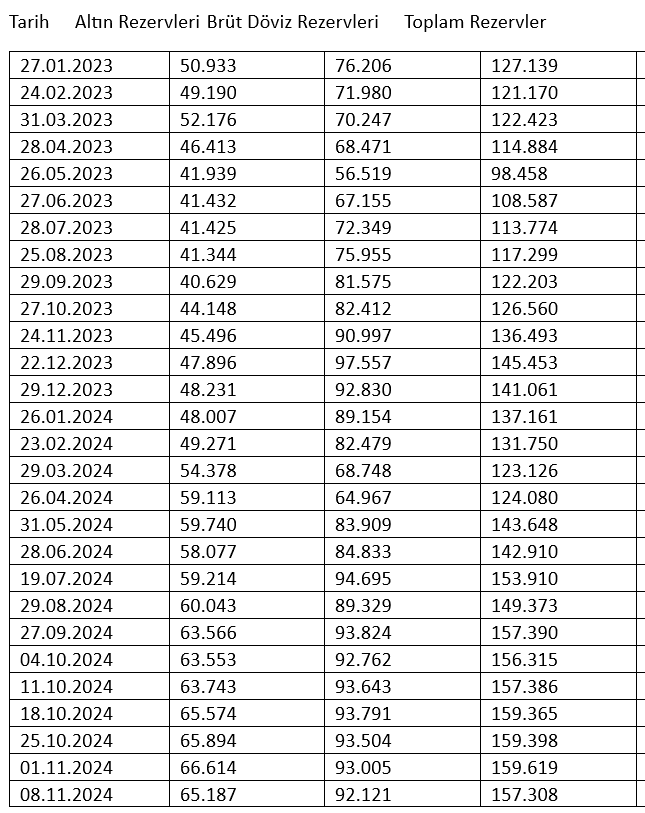 | Tarih | Altın Rezervleri | Brüt Döviz Rezervleri | Toplam Rezervler |
|---|---|---|---|
| 27.01.2023 | 50.933 | 76.206 | 127.139 |
| 24.02.2023 | 49.190 | 71.980 | 121.170 |
| 31.03.2023 | 52.176 | 70.247 | 122.423 |
| 28.04.2023 | 46.413 | 68.471 | 114.884 |
| 26.05.2023 | 41.939 | 56.519 | 98.458 |
| 27.06.2023 | 41.432 | 67.155 | 108.587 |
| 28.07.2023 | 41.425 | 72.349 | 113.774 |
| 25.08.2023 | 41.344 | 75.955 | 117.299 |
| 29.09.2023 | 40.629 | 81.575 | 122.203 |
| 27.10.2023 | 44.148 | 82.412 | 126.560 |
| 24.11.2023 | 45.496 | 90.997 | 136.493 |
| 22.12.2023 | 47.896 | 97.557 | 145.453 |
| 29.12.2023 | 48.231 | 92.830 | 141.061 |
| 26.01.2024 | 48.007 | 89.154 | 137.161 |
| 23.02.2024 | 49.271 | 82.479 | 131.750 |
| 29.03.2024 | 54.378 | 68.748 | 123.126 |
| 26.04.2024 | 59.113 | 64.967 | 124.080 |
| 31.05.2024 | 59.740 | 83.909 | 143.648 |
| 28.06.2024 | 58.077 | 84.833 | 142.910 |
| 19.07.2024 | 59.214 | 94.695 | 153.910 |
| 29.08.2024 | 60.043 | 89.329 | 149.373 |
| 27.09.2024 | 63.566 | 93.824 | 157.390 |
| 04.10.2024 | 63.553 | 92.762 | 156.315 |
| 11.10.2024 | 63.743 | 93.643 | 157.386 |
| 18.10.2024 | 65.574 | 93.791 | 159.365 |
| 25.10.2024 | 65.894 | 93.504 | 159.398 |
| 01.11.2024 | 66.614 | 93.005 | 159.619 |
| 08.11.2024 | 65.187 | 92.121 | 157.308 |